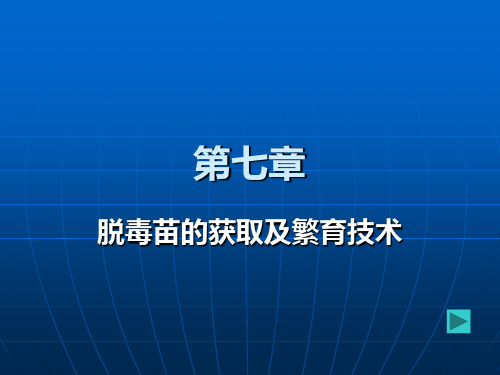 第七章

脱毒苗的获取及繁育技术